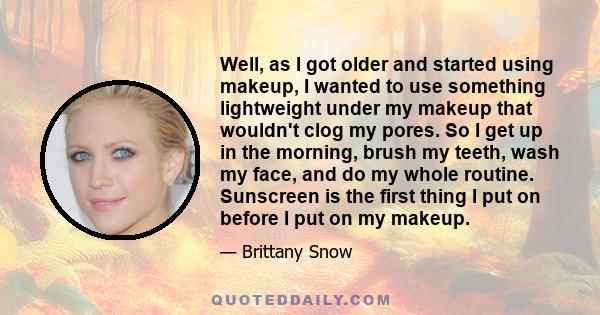 Well, as I got older and started using makeup, I wanted to use something lightweight under my makeup that wouldn't clog my pores. So I get up in the morning, brush my teeth, wash my face, and do my whole routine. Sunscreen is the first thing I put on before I put on my makeup.

— Brittany Snow

QUOTEDDAILY.COM